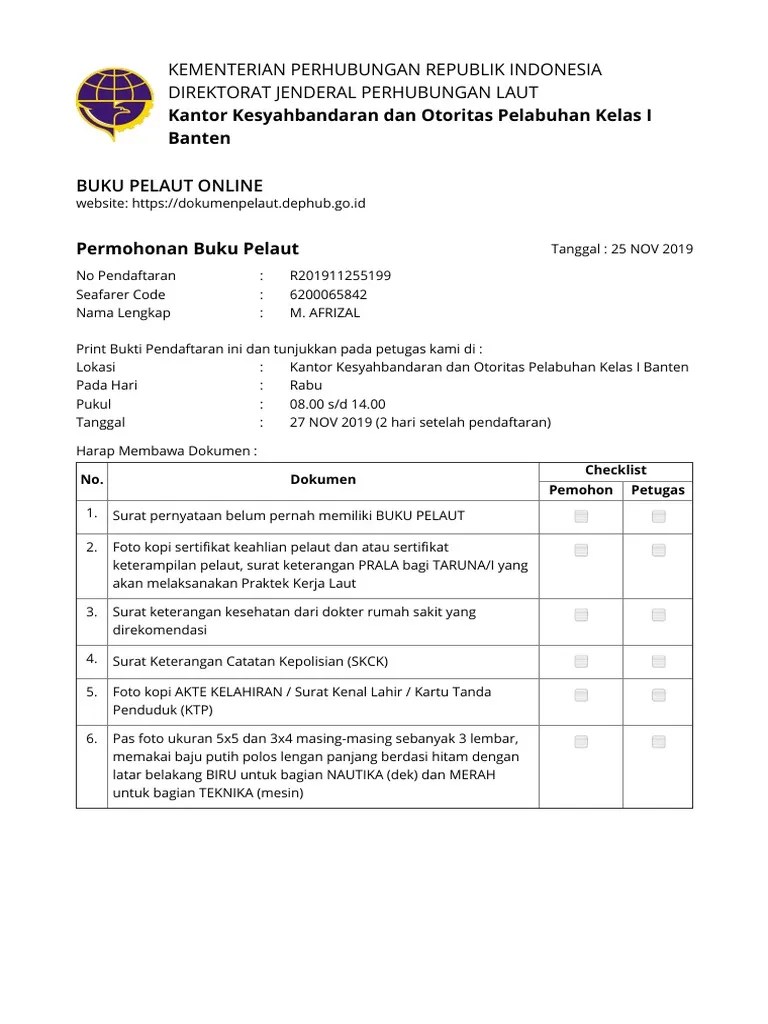 KEMENTERIAN PERHUBUNGAN REPUBLIK INDONESIA
DIREKTORAT JENDERAL PERHUBUNGAN LAUT
Kantor Kesyahbandaran dan Otoritas Pelabuhan Kelas I Banten

BUKU PELAUT ONLINE
website: https://dokumenpelaut.dephub.go.id

Permohonan Buku Pelaut

Tanggal : 25 NOV 2019

No Pendaftaran : R201911255199
Seafarer Code : 6200065842
Nama Lengkap : M. AFRIZAL

Print Bukti Pendaftaran ini dan tunjukkan pada petugas kami di :
Lokasi : Kantor Kesyahbandaran dan Otoritas Pelabuhan Kelas I Banten
Pada Hari : Rabu
Pukul : 08.00 s/d 14.00
Tanggal : 27 NOV 2019 (2 hari setelah pendaftaran)

Harap Membawa Dokumen :

| No. | Dokumen | Checklist Pemohon | Checklist Petugas |
|---|---|---|---|
| 1. | Surat pernyataan belum pernah memiliki BUKU PELAUT | | |
| 2. | Foto kopi sertifikat keahlian pelaut dan atau sertifikat keterampilan pelaut, surat keterangan PRALA bagi TARUNA/I yang akan melaksanakan Praktek Kerja Laut | | |
| 3. | Surat keterangan kesehatan dari dokter rumah sakit yang direkomendasi | | |
| 4. | Surat Keterangan Catatan Kepolisian (SKCK) | | |
| 5. | Foto kopi AKTE KELAHIRAN / Surat Kenal Lahir / Kartu Tanda Penduduk (KTP) | | |
| 6. | Pas foto ukuran 5x5 dan 3x4 masing-masing sebanyak 3 lembar, memakai baju putih polos lengan panjang berdasi hitam dengan latar belakang BIRU untuk bagian NAUTIKA (dek) dan MERAH untuk bagian TEKNIKA (mesin) | | |